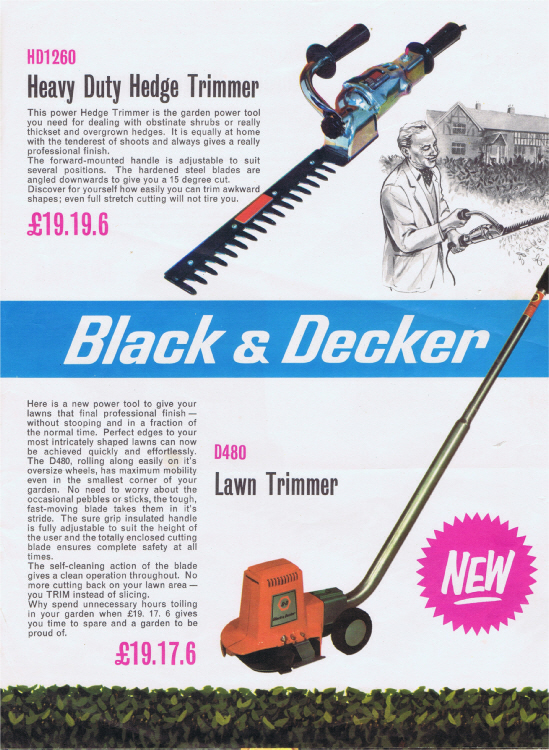 HD1260

Heavy Duty Hedge Trimmer

This power Hedge Trimmer is the garden power tool you need for dealing with obstinate shrubs or really thickset and overgrown hedges. It is equally at home with the tenderest of shoots and always gives a really professional finish.
The forward-mounted handle is adjustable to suit several positions. The hardened steel blades are angled downwards to give you a 15 degree cut.
Discover for yourself how easily you can trim awkward shapes; even full stretch cutting will not tire you.

£19.19.6

Black & Decker

Here is a new power tool to give your lawns that final professional finish — without stooping and in a fraction of the normal time. Perfect edges to your most intricately shaped lawns can now be achieved quickly and effortlessly. The D480, rolling along easily on it's oversize wheels, has maximum mobility even in the smallest corner of your garden. No need to worry about the occasional pebbles or sticks, the tough, fast-moving blade takes them in it's stride. The sure grip insulated handle is fully adjustable to suit the height of the user and the totally enclosed cutting blade ensures complete safety at all times.
The self-cleaning action of the blade gives a clean operation throughout. No more cutting back on your lawn area — you TRIM instead of slicing.
Why spend unnecessary hours toiling in your garden when £19. 17. 6 gives you time to spare and a garden to be proud of.

£19.17.6

D480

Lawn Trimmer

NEW